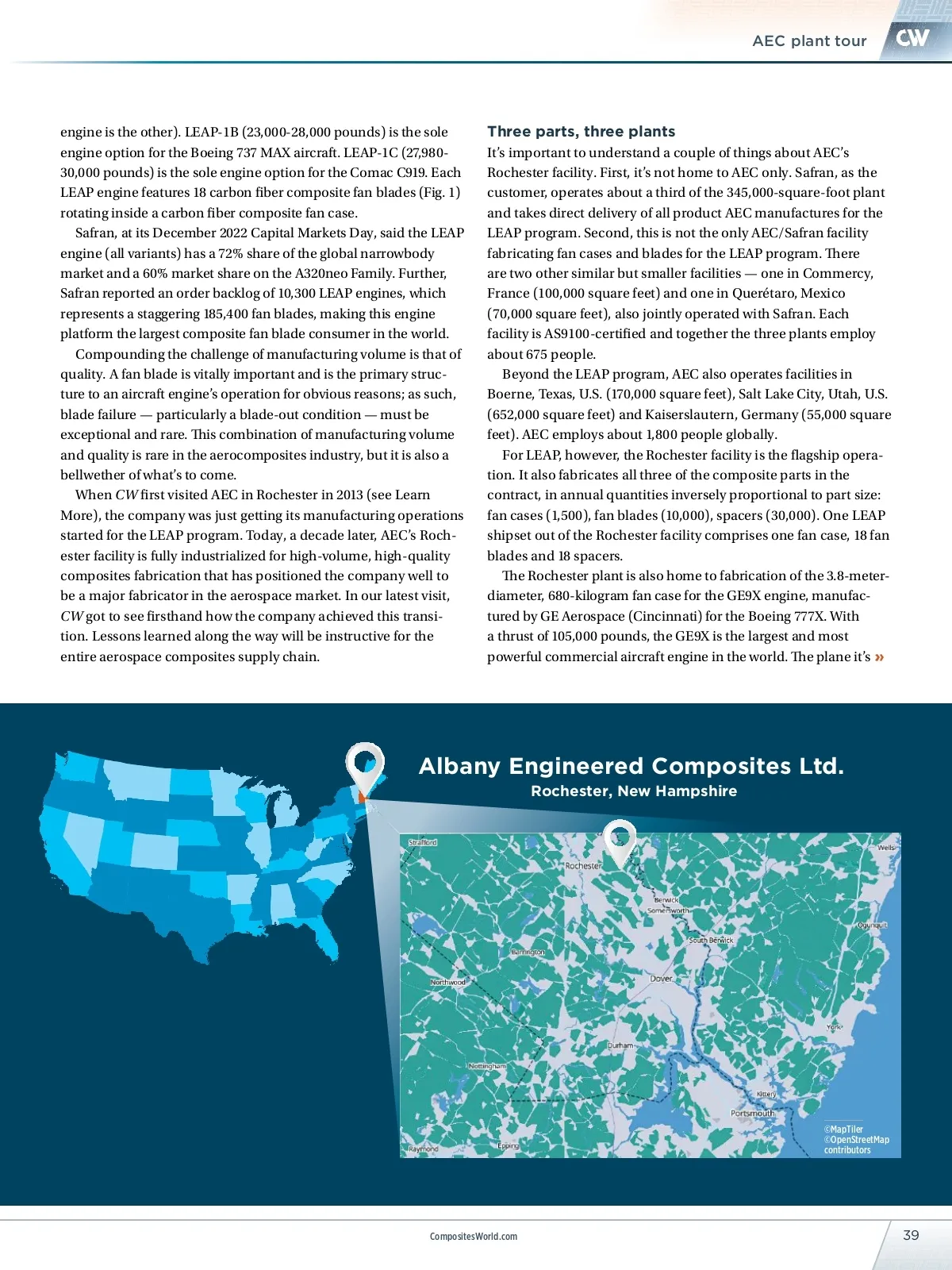 AEC plant tour CW

engine is the other). LEAP-1B (23,000-28,000 pounds) is the sole engine option for the Boeing 737 MAX aircraft. LEAP-1C (27,980-30,000 pounds) is the sole engine option for the Comac C919. Each LEAP engine features 18 carbon fiber composite fan blades (Fig. 1) rotating inside a carbon fiber composite fan case.

Safran, at its December 2022 Capital Markets Day, said the LEAP engine (all variants) has a 72% share of the global narrowbody market and a 60% market share on the A320neo Family. Further, Safran reported an order backlog of 10,300 LEAP engines, which represents a staggering 185,400 fan blades, making this engine platform the largest composite fan blade consumer in the world.

Compounding the challenge of manufacturing volume is that of quality. A fan blade is vitally important and is the primary structure to an aircraft engine's operation for obvious reasons; as such, blade failure — particularly a blade-out condition — must be exceptional and rare. This combination of manufacturing volume and quality is rare in the aerocomposites industry, but it is also a bellwether of what's to come.

When CW first visited AEC in Rochester in 2013 (see Learn More), the company was just getting its manufacturing operations started for the LEAP program. Today, a decade later, AEC's Rochester facility is fully industrialized for high-volume, high-quality composites fabrication that has positioned the company well to be a major fabricator in the aerospace market. In our latest visit, CW got to see firsthand how the company achieved this transition. Lessons learned along the way will be instructive for the entire aerospace composites supply chain.

Three parts, three plants

It's important to understand a couple of things about AEC's Rochester facility. First, it's not home to AEC only. Safran, as the customer, operates about a third of the 345,000-square-foot plant and takes direct delivery of all product AEC manufactures for the LEAP program. Second, this is not the only AEC/Safran facility fabricating fan cases and blades for the LEAP program. There are two other similar but smaller facilities — one in Commercy, France (100,000 square feet) and one in Querétaro, Mexico (70,000 square feet), also jointly operated with Safran. Each facility is AS9100-certified and together the three plants employ about 675 people.

Beyond the LEAP program, AEC also operates facilities in Boerne, Texas, U.S. (170,000 square feet), Salt Lake City, Utah, U.S. (652,000 square feet) and Kaiserslautern, Germany (55,000 square feet). AEC employs about 1,800 people globally.

For LEAP, however, the Rochester facility is the flagship operation. It also fabricates all three of the composite parts in the contract, in annual quantities inversely proportional to part size: fan cases (1,500), fan blades (10,000), spacers (30,000). One LEAP shipset out of the Rochester facility comprises one fan case, 18 fan blades and 18 spacers.

The Rochester plant is also home to fabrication of the 3.8-meter-diameter, 680-kilogram fan case for the GE9X engine, manufactured by GE Aerospace (Cincinnati) for the Boeing 777X. With a thrust of 105,000 pounds, the GE9X is the largest and most powerful commercial aircraft engine in the world. The plane it's »

Albany Engineered Composites Ltd.
Rochester, New Hampshire

Strafford
Rochester
Wells
Berwick
Somersworth
Ogunquit
South Berwick
Barrington
Northwood
Dover
York
Durham
Nottingham
Kittery
Portsmouth
Raymond
Epping
©MapTiler
©OpenStreetMap contributors

CompositesWorld.com
39